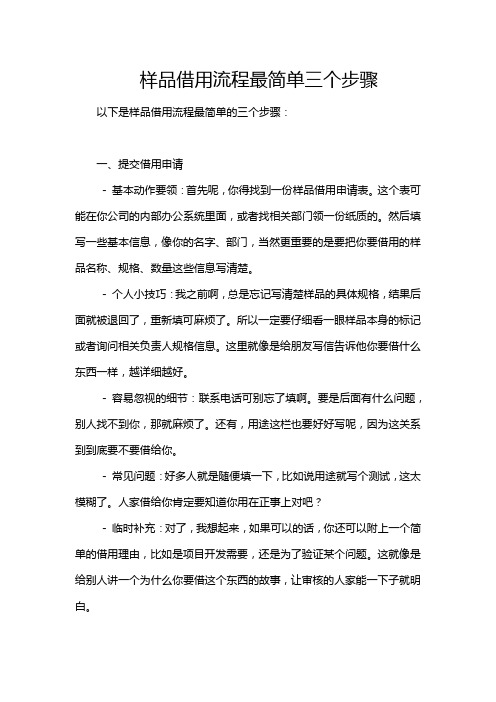 样品借用流程最简单三个步骤

以下是样品借用流程最简单的三个步骤：

一、提交借用申请

- 基本动作要领：首先呢，你得找到一份样品借用申请表。这个表可能在你公司的内部办公系统里面，或者找相关部门领一份纸质的。然后填写一些基本信息，像你的名字、部门，当然更重要的是要把你要借用的样品名称、规格、数量这些信息写清楚。

- 个人小技巧：我之前啊，总是忘记写清楚样品的具体规格，结果后面就被退回了，重新填可麻烦了。所以一定要仔细看一眼样品本身的标记或者询问相关负责人规格信息。这里就像是给朋友写信告诉他你要借什么东西一样，越详细越好。

- 容易忽视的细节：联系电话可别忘了填啊。要是后面有什么问题，别人找不到你，那就麻烦了。还有，用途这栏也要好好写呢，因为这关系到到底要不要借给你。

- 常见问题：好多人就是随便填一下，比如说用途就写个测试，这太模糊了。人家借给你肯定要知道你用在正事上对吧？

- 临时补充：对了，我想起来，如果可以的话，你还可以附上一个简单的借用理由，比如是项目开发需要，还是为了验证某个问题。这就像是给别人讲一个为什么你要借这个东西的故事，让审核的人家能一下子就明白。